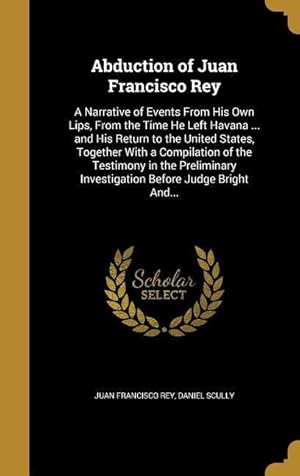 Abduction of Juan Francisco Rey

A Narrative of Events From His Own Lips, From the Time He Left Havana ... and His Return to the United States, Together With a Compilation of the Testimony in the Preliminary Investigation Before Judge Bright And...

Scholar SELECT

JUAN FRANCISCO REY, DANIEL SCULLY